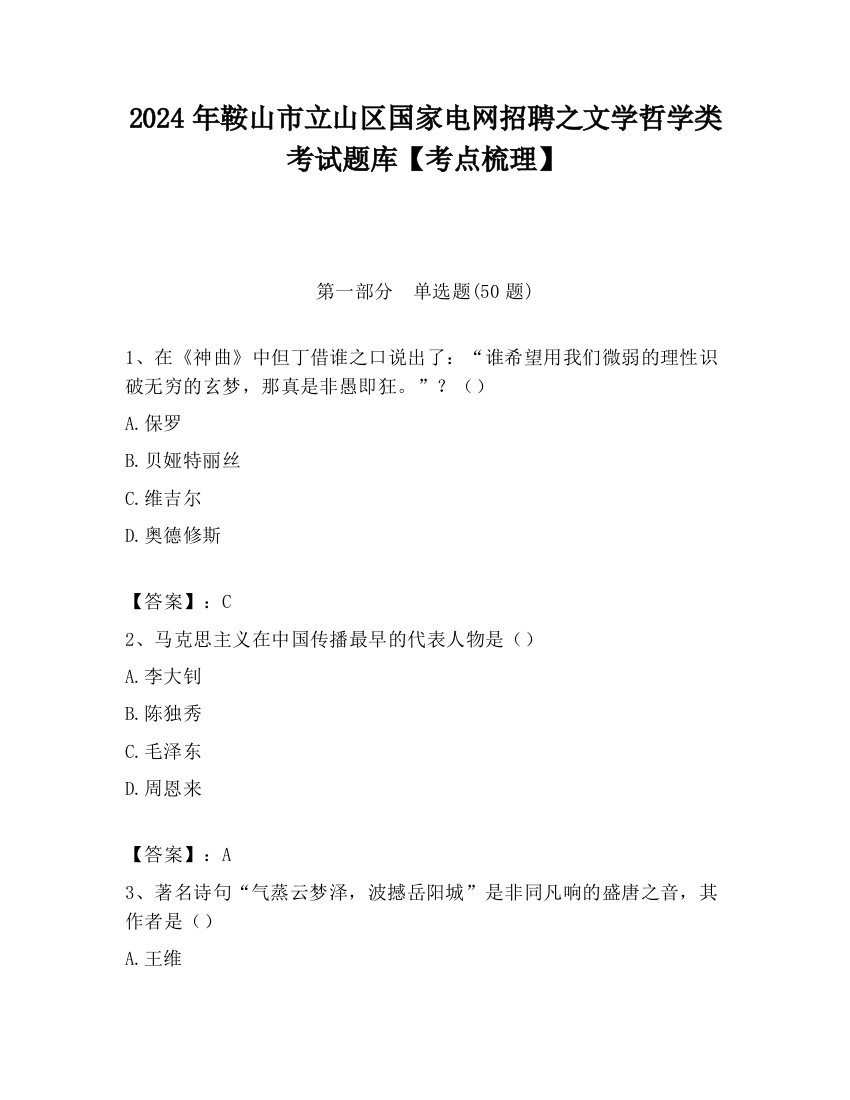 2024 年鞍山市立山区国家电网招聘之文学哲学类考试题库【考点梳理】

第一部分　单选题(50 题)

1、在《神曲》中但丁借谁之口说出了：“谁希望用我们微弱的理性识破无穷的玄梦，那真是非愚即狂。”？（）

A.保罗

B.贝娅特丽丝

C.维吉尔

D.奥德修斯

【答案】：C

2、马克思主义在中国传播最早的代表人物是（）

A.李大钊

B.陈独秀

C.毛泽东

D.周恩来

【答案】：A

3、著名诗句“气蒸云梦泽，波撼岳阳城”是非同凡响的盛唐之音，其作者是（）

A.王维